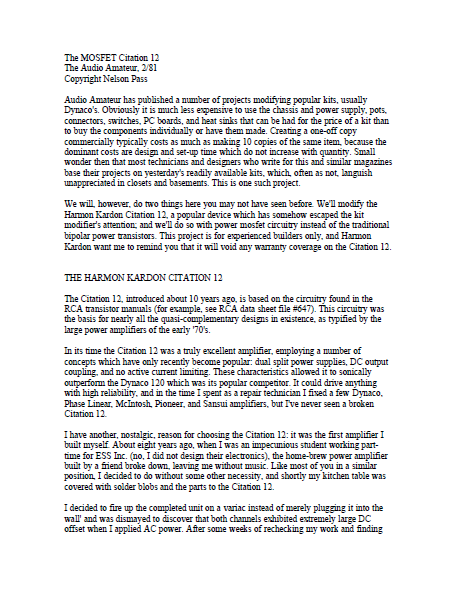 The MOSFET Citation 12
The Audio Amateur, 2/81
Copyright Nelson Pass

Audio Amateur has published a number of projects modifying popular kits, usually Dynaco's. Obviously it is much less expensive to use the chassis and power supply, pots, connectors, switches, PC boards, and heat sinks that can be had for the price of a kit than to buy the components individually or have them made. Creating a one-off copy commercially typically costs as much as making 10 copies of the same item, because the dominant costs are design and set-up time which do not increase with quantity. Small wonder then that most technicians and designers who write for this and similar magazines base their projects on yesterday's readily available kits, which, often as not, languish unappreciated in closets and basements. This is one such project.

We will, however, do two things here you may not have seen before. We'll modify the Harmon Kardon Citation 12, a popular device which has somehow escaped the kit modifier's attention; and we'll do so with power mosfet circuitry instead of the traditional bipolar power transistors. This project is for experienced builders only, and Harmon Kardon want me to remind you that it will void any warranty coverage on the Citation 12.

THE HARMON KARDON CITATION 12

The Citation 12, introduced about 10 years ago, is based on the circuitry found in the RCA transistor manuals (for example, see RCA data sheet file #647). This circuitry was the basis for nearly all the quasi-complementary designs in existence, as typified by the large power amplifiers of the early '70's.

In its time the Citation 12 was a truly excellent amplifier, employing a number of concepts which have only recently become popular: dual split power supplies, DC output coupling, and no active current limiting. These characteristics allowed it to sonically outperform the Dynaco 120 which was its popular competitor. It could drive anything with high reliability, and in the time I spent as a repair technician I fixed a few Dynaco, Phase Linear, McIntosh, Pioneer, and Sansui amplifiers, but I've never seen a broken Citation 12.

I have another, nostalgic, reason for choosing the Citation 12: it was the first amplifier I built myself. About eight years ago, when I was an impecunious student working part-time for ESS Inc. (no, I did not design their electronics), the home-brew power amplifier built by a friend broke down, leaving me without music. Like most of you in a similar position, I decided to do without some other necessity, and shortly my kitchen table was covered with solder blobs and the parts to the Citation 12.

I decided to fire up the completed unit on a variac instead of merely plugging it into the wall' and was dismayed to discover that both channels exhibited extremely large DC offset when I applied AC power. After some weeks of rechecking my work and finding